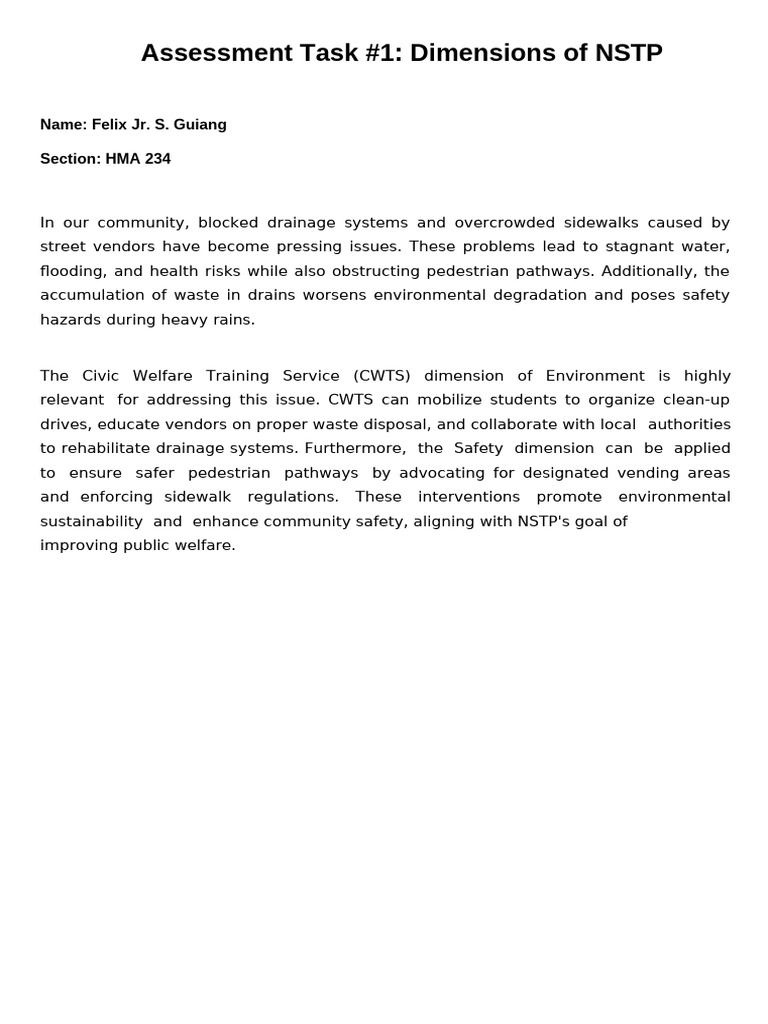 Assessment Task #1: Dimensions of NSTP

Name: Felix Jr. S. Guiang

Section: HMA 234

In our community, blocked drainage systems and overcrowded sidewalks caused by street vendors have become pressing issues. These problems lead to stagnant water, flooding, and health risks while also obstructing pedestrian pathways. Additionally, the accumulation of waste in drains worsens environmental degradation and poses safety hazards during heavy rains.

The Civic Welfare Training Service (CWTS) dimension of Environment is highly relevant for addressing this issue. CWTS can mobilize students to organize clean-up drives, educate vendors on proper waste disposal, and collaborate with local authorities to rehabilitate drainage systems. Furthermore, the Safety dimension can be applied to ensure safer pedestrian pathways by advocating for designated vending areas and enforcing sidewalk regulations. These interventions promote environmental sustainability and enhance community safety, aligning with NSTP's goal of improving public welfare.